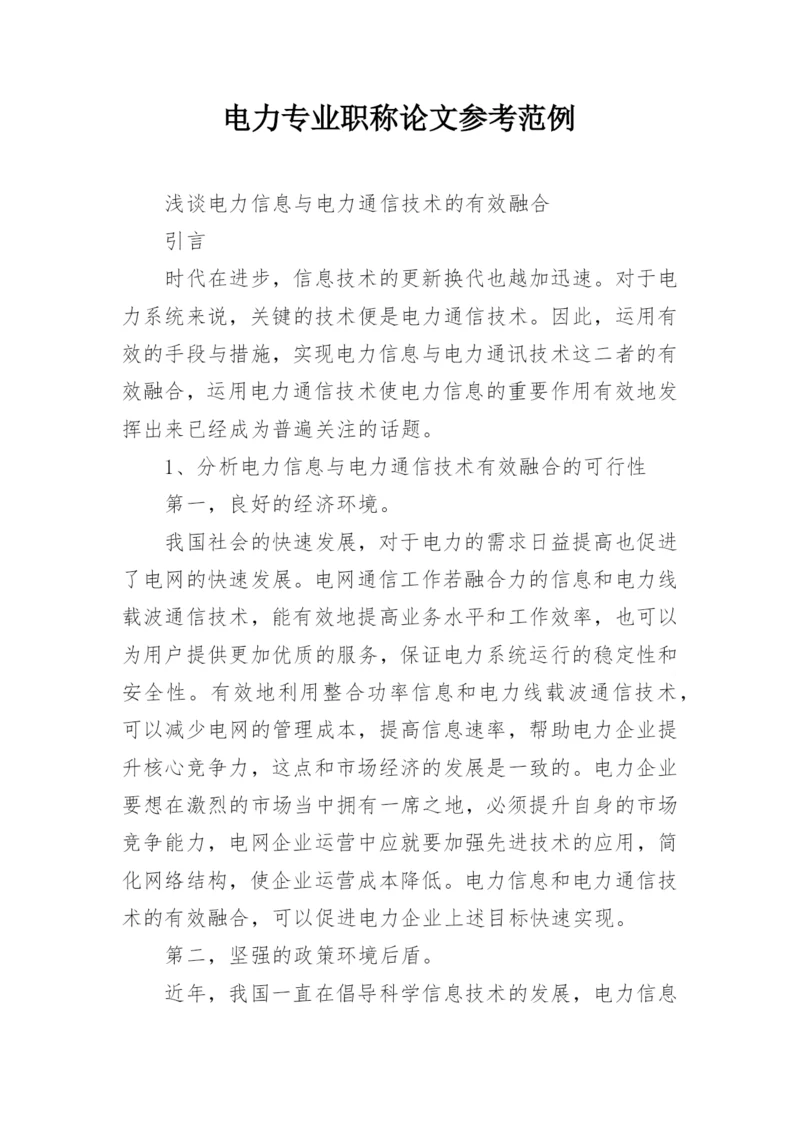 电力专业职称论文参考范例

浅谈电力信息与电力通信技术的有效融合

引言

时代在进步，信息技术的更新换代也越加迅速。对于电力系统来说，关键的技术便是电力通信技术。因此，运用有效的手段与措施，实现电力信息与电力通讯技术这二者的有效融合，运用电力通信技术使电力信息的重要作用有效地发挥出来已经成为普遍关注的话题。

1、分析电力信息与电力通信技术有效融合的可行性

第一，良好的经济环境。

我国社会的快速发展，对于电力的需求日益提高也促进了电网的快速发展。电网通信工作若融合力的信息和电力线载波通信技术，能有效地提高业务水平和工作效率，也可以为用户提供更加优质的服务，保证电力系统运行的稳定性和安全性。有效地利用整合功率信息和电力线载波通信技术，可以减少电网的管理成本，提高信息速率，帮助电力企业提升核心竞争力，这点和市场经济的发展是一致的。电力企业要想在激烈的市场当中拥有一席之地，必须提升自身的市场竞争能力，电网企业运营中应就要加强先进技术的应用，简化网络结构，使企业运营成本降低。电力信息和电力通信技术的有效融合，可以促进电力企业上述目标快速实现。

第二，坚强的政策环境后盾。

近年，我国一直在倡导科学信息技术的发展，电力信息